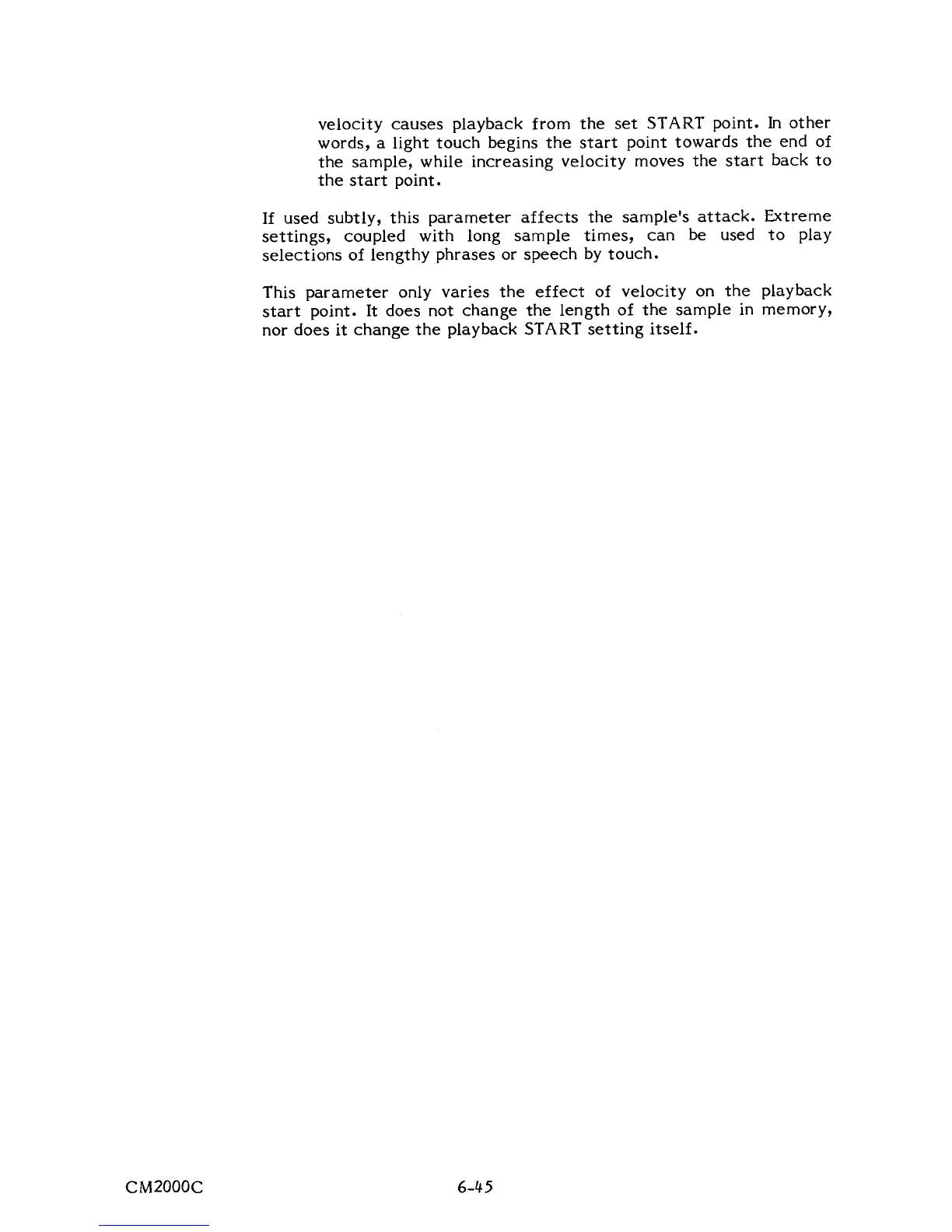 velocity causes playback from the set START point. In other words, a light touch begins the start point towards the end of the sample, while increasing velocity moves the start back to the start point.

If used subtly, this parameter affects the sample's attack. Extreme settings, coupled with long sample times, can be used to play selections of lengthy phrases or speech by touch.

This parameter only varies the effect of velocity on the playback start point. It does not change the length of the sample in memory, nor does it change the playback START setting itself.

CM2000C

6-45